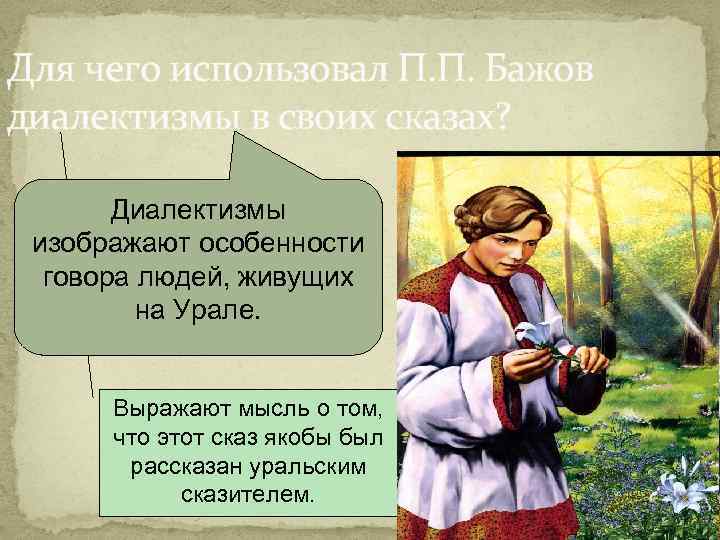 Для чего использовал П.П. Бажов диалектизмы в своих сказах?

Диалектизмы изображают особенности говора людей, живущих на Урале.

Выражают мысль о том, что этот сказ якобы был рассказан уральским сказителем.